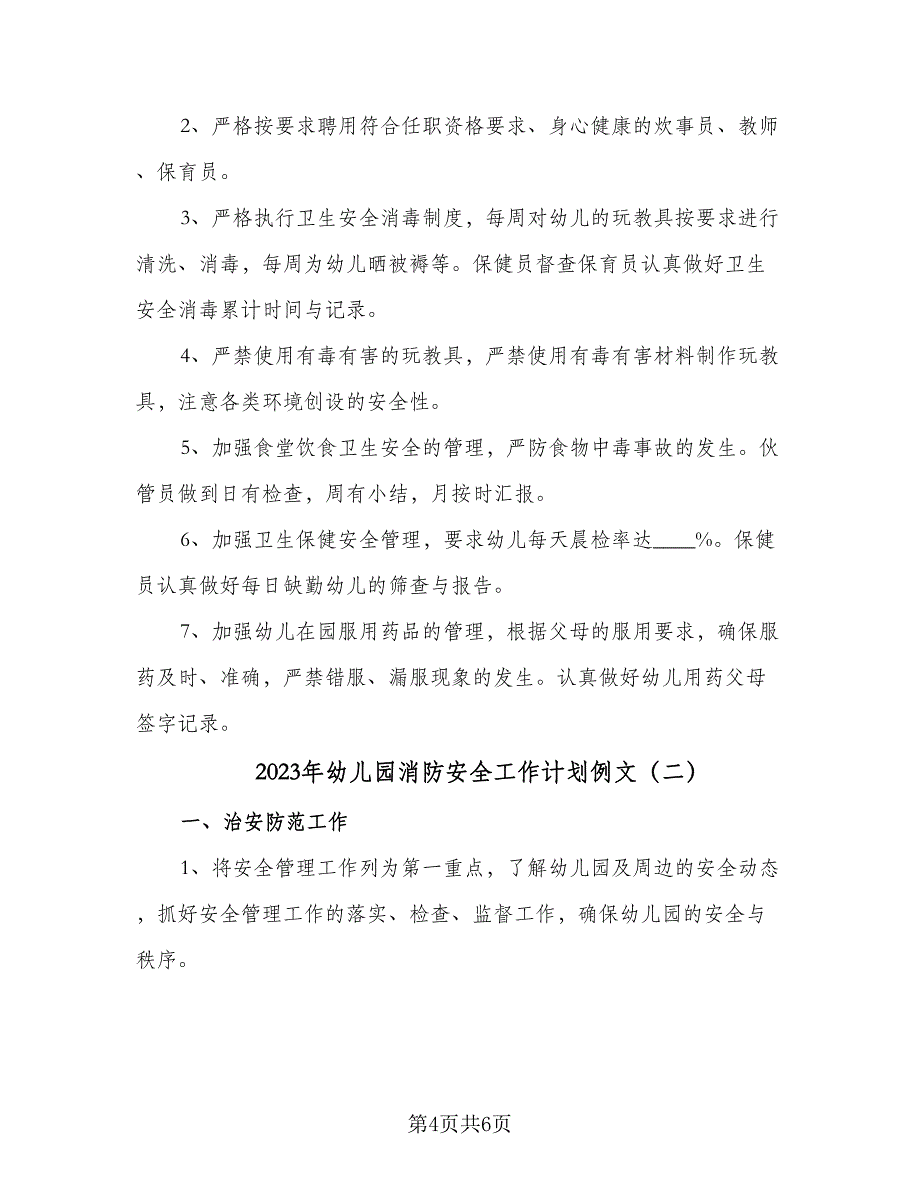 2、严格按要求聘用符合任职资格要求、身心健康的炊事员、教师、保育员。

3、严格执行卫生安全消毒制度，每周对幼儿的玩教具按要求进行清洗、消毒，每周为幼儿晒被褥等。保健员督查保育员认真做好卫生安全消毒累计时间与记录。

4、严禁使用有毒有害的玩教具，严禁使用有毒有害材料制作玩教具，注意各类环境创设的安全性。

5、加强食堂饮食卫生安全的管理，严防食物中毒事故的发生。伙管员做到日有检查，周有小结，月按时汇报。

6、加强卫生保健安全管理，要求幼儿每天晨检率达____%。保健员认真做好每日缺勤幼儿的筛查与报告。

7、加强幼儿在园服用药品的管理，根据父母的服用要求，确保服药及时、准确，严禁错服、漏服现象的发生。认真做好幼儿用药父母签字记录。

2023年幼儿园消防安全工作计划例文（二）

一、治安防范工作

1、将安全管理工作列为第一重点，了解幼儿园及周边的安全动态，抓好安全管理工作的落实、检查、监督工作，确保幼儿园的安全与秩序。

第4页共6页